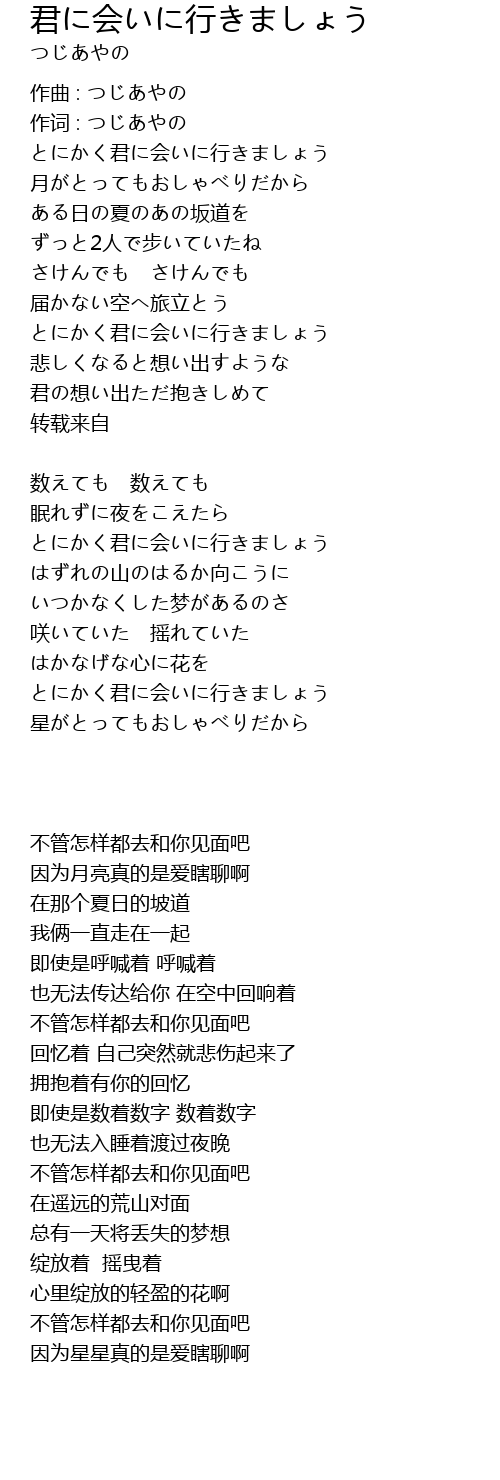 君に会いに行きましょう
つじあやの

作曲 : つじあやの
作词 : つじあやの
とにかく君に会いに行きましょう
月がとってもおしゃべりだから
ある日の夏のあの坂道を
ずっと2人で歩いていたね
さけんでも　さけんでも
届かない空へ旅立とう
とにかく君に会いに行きましょう
悲しくなると想い出すような
君の想い出ただ抱きしめて
转载来自

数えても　数えても
眠れずに夜をこえたら
とにかく君に会いに行きましょう
はずれの山のはるか向こうに
いつかなくした梦があるのさ
咲いていた　揺れていた
はかなげな心に花を
とにかく君に会いに行きましょう
星がとってもおしゃべりだから

不管怎样都去和你见面吧
因为月亮真的是爱瞎聊啊
在那个夏日的坡道
我俩一直走在一起
即使是呼喊着 呼喊着
也无法传达给你 在空中回响着
不管怎样都去和你见面吧
回忆着 自己突然就悲伤起来了
拥抱着有你的回忆
即使是数着数字 数着数字
也无法入睡着渡过夜晚
不管怎样都去和你见面吧
在遥远的荒山对面
总有一天将丢失的梦想
绽放着　摇曳着
心里绽放的轻盈的花啊
不管怎样都去和你见面吧
因为星星真的是爱瞎聊啊